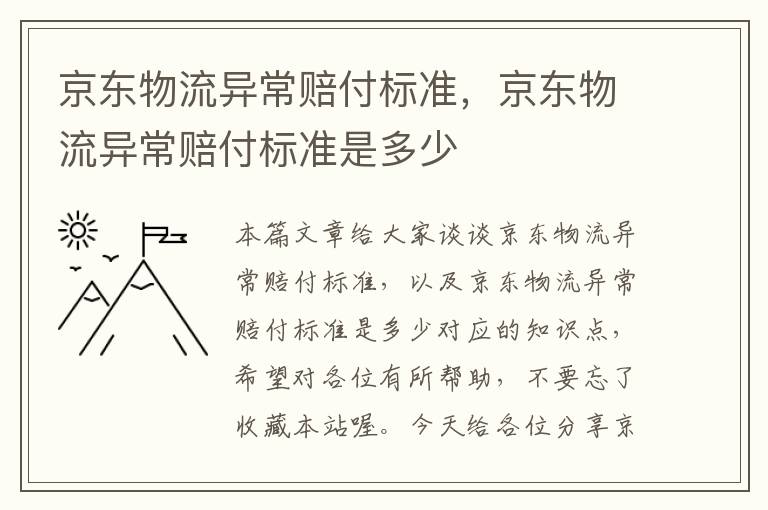 京东物流异常赔付标准，京东物流异常赔付标准是多少

本篇文章给大家谈谈京东物流异常赔付标准，以及京东物流异常赔付标准是多少对应的知识点，希望对各位有所帮助，不要忘了收藏本站喔。今天给各位分享京